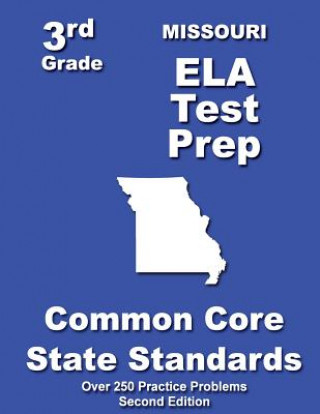 3rd
Grade

MISSOURI
ELA
Test
Prep

Common Core
State Standards

Over 250 Practice Problems
Second Edition